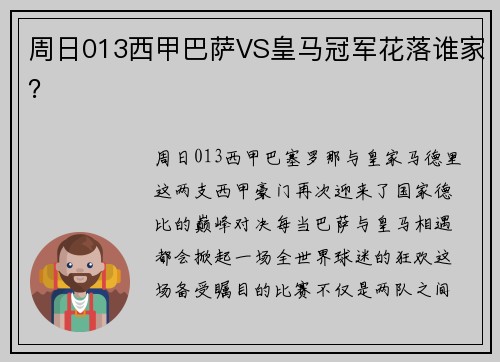 周日013西甲巴萨VS皇马冠军花落谁家?

周日013西甲巴塞罗那与皇家马德里这两支西甲豪门再次迎来了国家德比的巅峰对决每当巴萨与皇马相遇都会掀起一场全世界球迷的狂欢这场备受瞩目的比赛不仅是两队之间